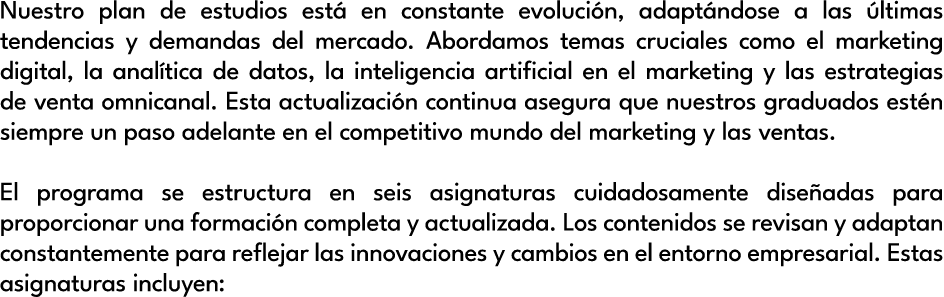 Nuestro plan de estudios está en constante evolución, adaptándose a las últimas tendencias y demandas del mercado. Abordamos temas cruciales como el marketing digital, la analítica de datos, la inteligencia artificial en el marketing y las estrategias de venta omnicanal. Esta actualización continua asegura que nuestros graduados estén siempre un paso adelante en el competitivo mundo del marketing y las ventas.

El programa se estructura en seis asignaturas cuidadosamente diseñadas para proporcionar una formación completa y actualizada. Los contenidos se revisan y adaptan constantemente para reflejar las innovaciones y cambios en el entorno empresarial. Estas asignaturas incluyen: